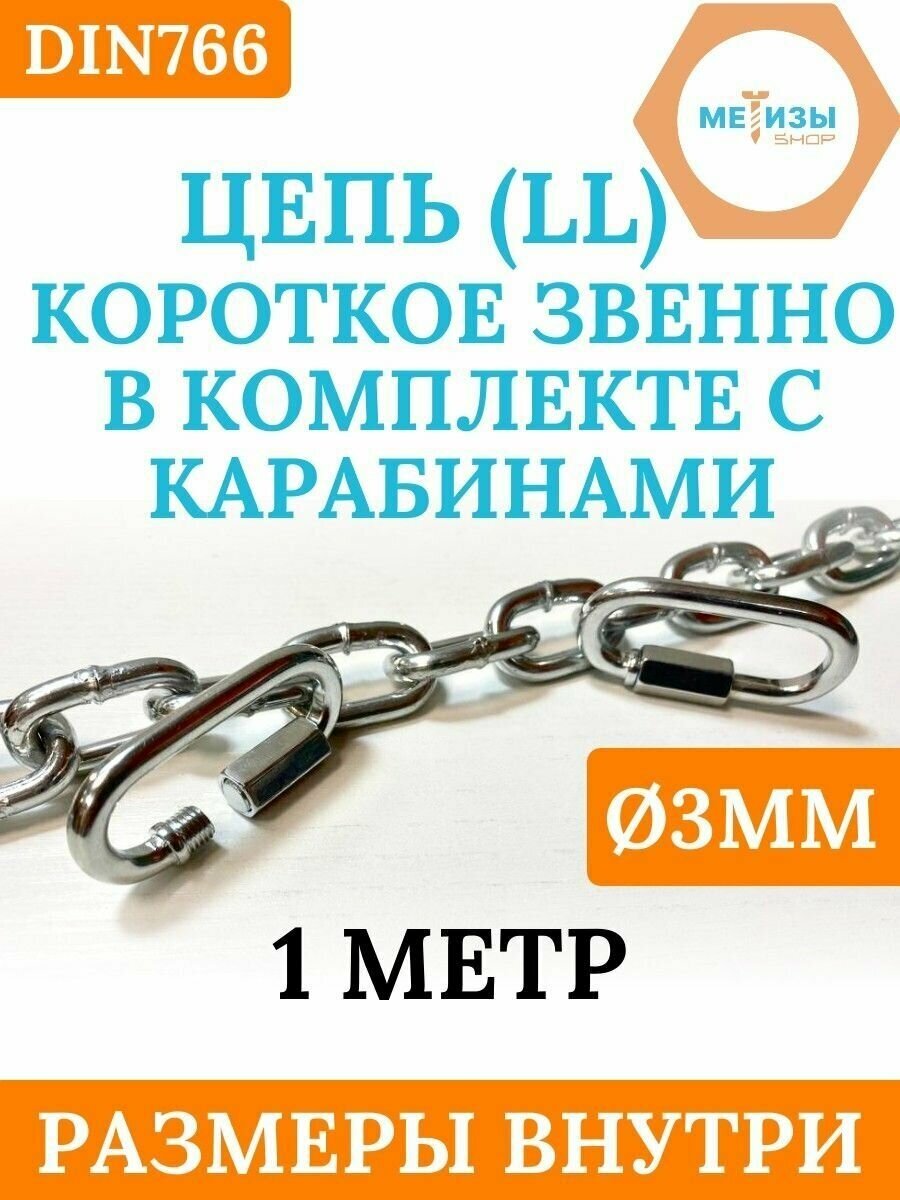 DIN766

МЕТИЗЫ SHOP

ЦЕПЬ (LL) КОРОТКОЕ ЗВЕННО В КОМПЛЕКТЕ С КАРАБИНАМИ

Ø3ММ

1 МЕТР

РАЗМЕРЫ ВНУТРИ